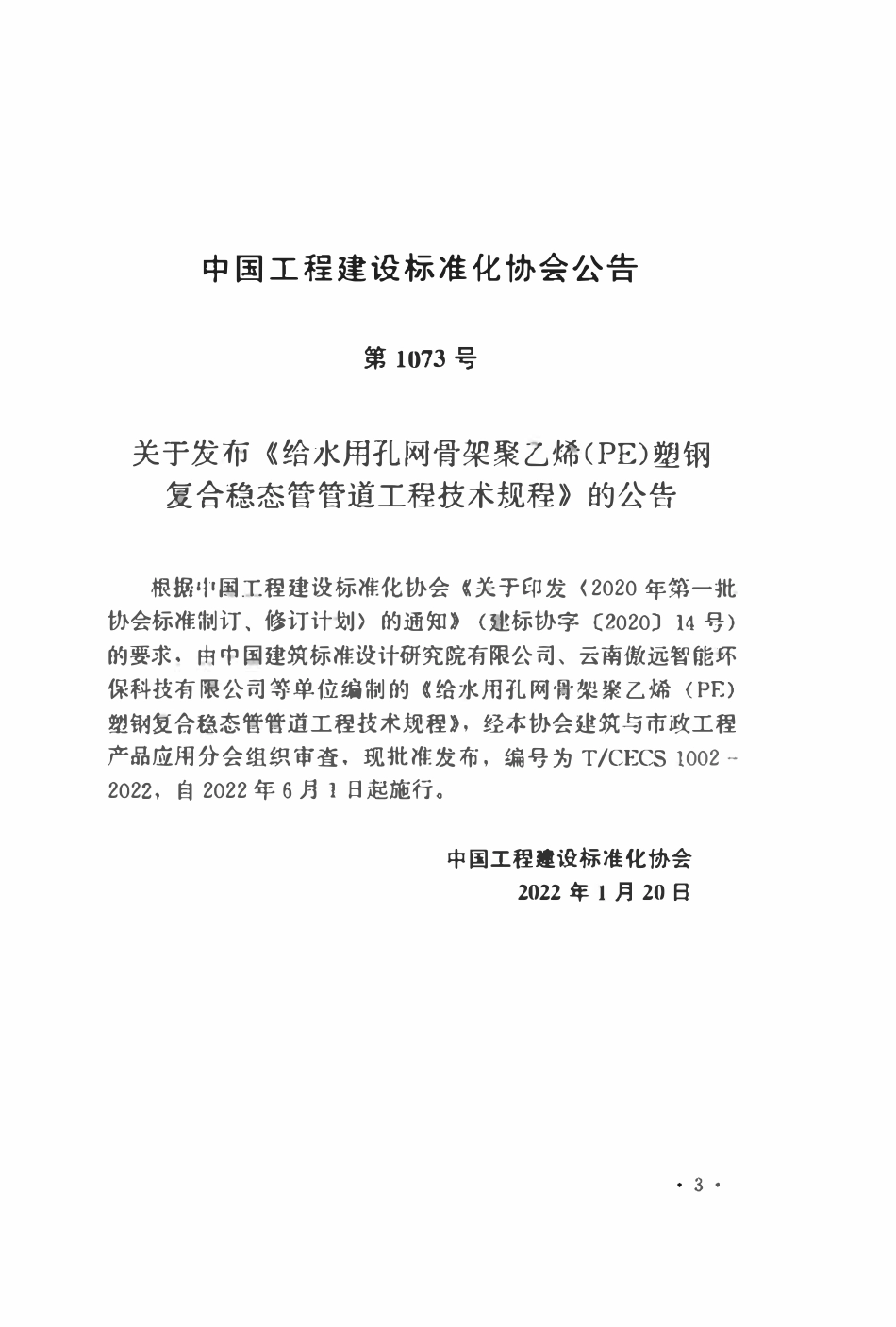 中国工程建设标准化协会公告

第 1073 号

关于发布《给水用孔网骨架聚乙烯(PE)塑钢复合稳态管管道工程技术规程》的公告

根据中国工程建设标准化协会《关于印发〈2020 年第一批协会标准制订、修订计划〉的通知》(建标协字〔2020〕14 号)的要求，由中国建筑标准设计研究院有限公司、云南傲远智能环保科技有限公司等单位编制的《给水用孔网骨架聚乙烯(PE)塑钢复合稳态管管道工程技术规程》，经本协会建筑与市政工程产品应用分会组织审查，现批准发布，编号为 T/CECS 1002－2022，自 2022 年 6 月 1 日起施行。

中国工程建设标准化协会
2022 年 1 月 20 日

· 3 ·